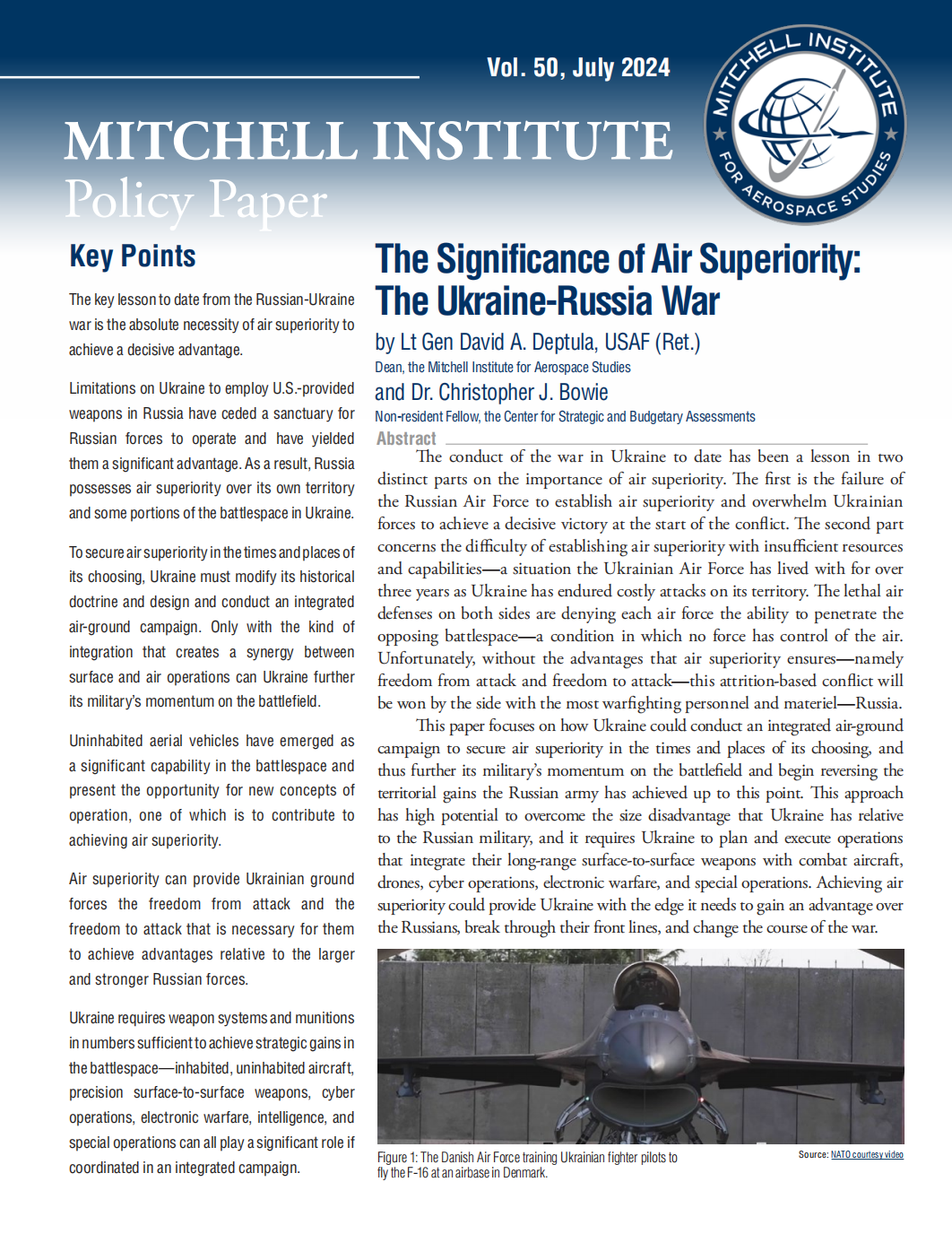 Vol. 50, July 2024

MITCHELL INSTITUTE FOR AEROSPACE STUDIES

MITCHELL INSTITUTE
Policy Paper

Key Points

The key lesson to date from the Russian-Ukraine war is the absolute necessity of air superiority to achieve a decisive advantage.

Limitations on Ukraine to employ U.S.-provided weapons in Russia have ceded a sanctuary for Russian forces to operate and have yielded them a significant advantage. As a result, Russia possesses air superiority over its own territory and some portions of the battlespace in Ukraine.

To secure air superiority in the times and places of its choosing, Ukraine must modify its historical doctrine and design and conduct an integrated air-ground campaign. Only with the kind of integration that creates a synergy between surface and air operations can Ukraine further its military's momentum on the battlefield.

Uninhabited aerial vehicles have emerged as a significant capability in the battlespace and present the opportunity for new concepts of operation, one of which is to contribute to achieving air superiority.

Air superiority can provide Ukrainian ground forces the freedom from attack and the freedom to attack that is necessary for them to achieve advantages relative to the larger and stronger Russian forces.

Ukraine requires weapon systems and munitions in numbers sufficient to achieve strategic gains in the battlespace—inhabited, uninhabited aircraft, precision surface-to-surface weapons, cyber operations, electronic warfare, intelligence, and special operations can all play a significant role if coordinated in an integrated campaign.

The Significance of Air Superiority: The Ukraine-Russia War

by Lt Gen David A. Deptula, USAF (Ret.)
Dean, the Mitchell Institute for Aerospace Studies
and Dr. Christopher J. Bowie
Non-resident Fellow, the Center for Strategic and Budgetary Assessments

Abstract

The conduct of the war in Ukraine to date has been a lesson in two distinct parts on the importance of air superiority. The first is the failure of the Russian Air Force to establish air superiority and overwhelm Ukrainian forces to achieve a decisive victory at the start of the conflict. The second part concerns the difficulty of establishing air superiority with insufficient resources and capabilities—a situation the Ukrainian Air Force has lived with for over three years as Ukraine has endured costly attacks on its territory. The lethal air defenses on both sides are denying each air force the ability to penetrate the opposing battlespace—a condition in which no force has control of the air. Unfortunately, without the advantages that air superiority ensures—namely freedom from attack and freedom to attack—this attrition-based conflict will be won by the side with the most warfighting personnel and materiel—Russia.

This paper focuses on how Ukraine could conduct an integrated air-ground campaign to secure air superiority in the times and places of its choosing, and thus further its military's momentum on the battlefield and begin reversing the territorial gains the Russian army has achieved up to this point. This approach has high potential to overcome the size disadvantage that Ukraine has relative to the Russian military, and it requires Ukraine to plan and execute operations that integrate their long-range surface-to-surface weapons with combat aircraft, drones, cyber operations, electronic warfare, and special operations. Achieving air superiority could provide Ukraine with the edge it needs to gain an advantage over the Russians, break through their front lines, and change the course of the war.

Figure 1: The Danish Air Force training Ukrainian fighter pilots to fly the F-16 at an airbase in Denmark.

Source: NATO courtesy video